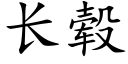 长毂